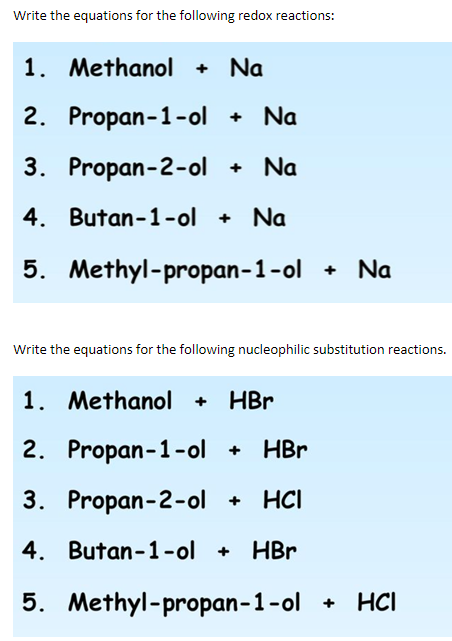 Write the equations for the following redox reactions:

1. Methanol + Na
2. Propan-1-ol + Na
3. Propan-2-ol + Na
4. Butan-1-ol + Na
5. Methyl-propan-1-ol + Na

Write the equations for the following nucleophilic substitution reactions.

1. Methanol + HBr
2. Propan-1-ol + HBr
3. Propan-2-ol + HCl
4. Butan-1-ol + HBr
5. Methyl-propan-1-ol + HCl